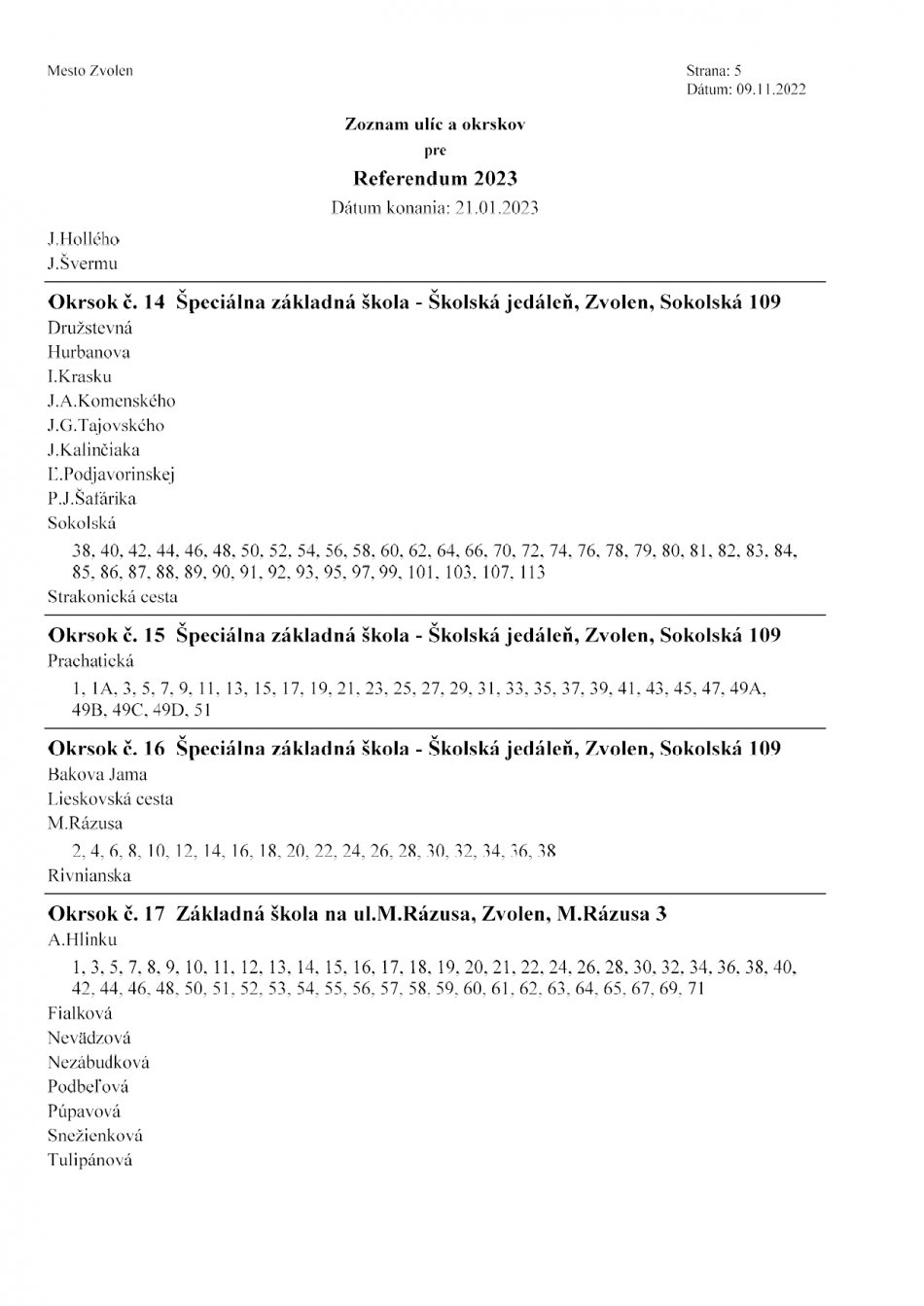 Mesto Zvolen

Strana: 5
Dátum: 09.11.2022

Zoznam ulíc a okrskov
pre
Referendum 2023
Dátum konania: 21.01.2023

J.Hollého
J.Švermu

Okrsok č. 14 Špeciálna základná škola - Školská jedáleň, Zvolen, Sokolská 109
Družstevná
Hurbanova
I.Krasku
J.A.Komenského
J.G.Tajovského
J.Kalinčiaka
Ľ.Podjavorinskej
P.J.Šafárika
Sokolská
38, 40, 42, 44, 46, 48, 50, 52, 54, 56, 58, 60, 62, 64, 66, 70, 72, 74, 76, 78, 79, 80, 81, 82, 83, 84, 85, 86, 87, 88, 89, 90, 91, 92, 93, 95, 97, 99, 101, 103, 107, 113
Strakonická cesta

Okrsok č. 15 Špeciálna základná škola - Školská jedáleň, Zvolen, Sokolská 109
Prachatická
1, 1A, 3, 5, 7, 9, 11, 13, 15, 17, 19, 21, 23, 25, 27, 29, 31, 33, 35, 37, 39, 41, 43, 45, 47, 49A, 49B, 49C, 49D, 51

Okrsok č. 16 Špeciálna základná škola - Školská jedáleň, Zvolen, Sokolská 109
Bakova Jama
Lieskovská cesta
M.Rázusa
2, 4, 6, 8, 10, 12, 14, 16, 18, 20, 22, 24, 26, 28, 30, 32, 34, 36, 38
Rivnianska

Okrsok č. 17 Základná škola na ul.M.Rázusa, Zvolen, M.Rázusa 3
A.Hlinku
1, 3, 5, 7, 8, 9, 10, 11, 12, 13, 14, 15, 16, 17, 18, 19, 20, 21, 22, 24, 26, 28, 30, 32, 34, 36, 38, 40, 42, 44, 46, 48, 50, 51, 52, 53, 54, 55, 56, 57, 58, 59, 60, 61, 62, 63, 64, 65, 67, 69, 71
Fialková
Nevädzová
Nezábudková
Podbeľová
Púpavová
Snežienková
Tulipánová